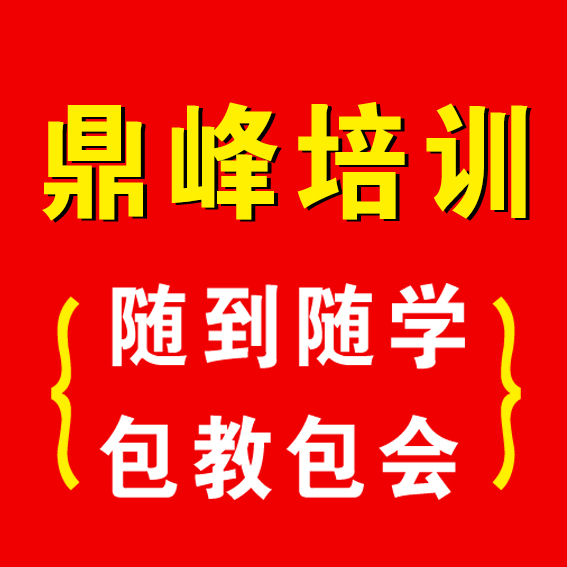 鼎峰培训

随到随学
包教包会